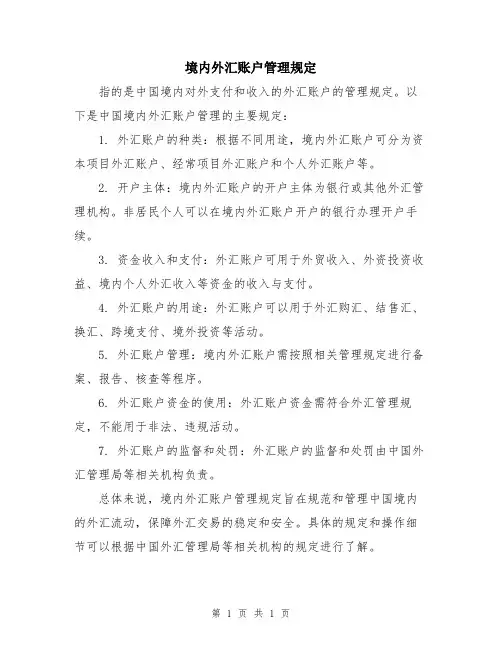 境内外汇账户管理规定

指的是中国境内对外支付和收入的外汇账户的管理规定。以下是中国境内外汇账户管理的主要规定：

1. 外汇账户的种类：根据不同用途，境内外汇账户可分为资本项目外汇账户、经常项目外汇账户和个人外汇账户等。

2. 开户主体：境内外汇账户的开户主体为银行或其他外汇管理机构。非居民个人可以在境内外汇账户开户的银行办理开户手续。

3. 资金收入和支付：外汇账户可用于外贸收入、外资投资收益、境内个人外汇收入等资金的收入与支付。

4. 外汇账户的用途：外汇账户可以用于外汇购汇、结售汇、换汇、跨境支付、境外投资等活动。

5. 外汇账户管理：境内外汇账户需按照相关管理规定进行备案、报告、核查等程序。

6. 外汇账户资金的使用：外汇账户资金需符合外汇管理规定，不能用于非法、违规活动。

7. 外汇账户的监督和处罚：外汇账户的监督和处罚由中国外汇管理局等相关机构负责。

总体来说，境内外汇账户管理规定旨在规范和管理中国境内的外汇流动，保障外汇交易的稳定和安全。具体的规定和操作细节可以根据中国外汇管理局等相关机构的规定进行了解。

第 1 页 共 1 页